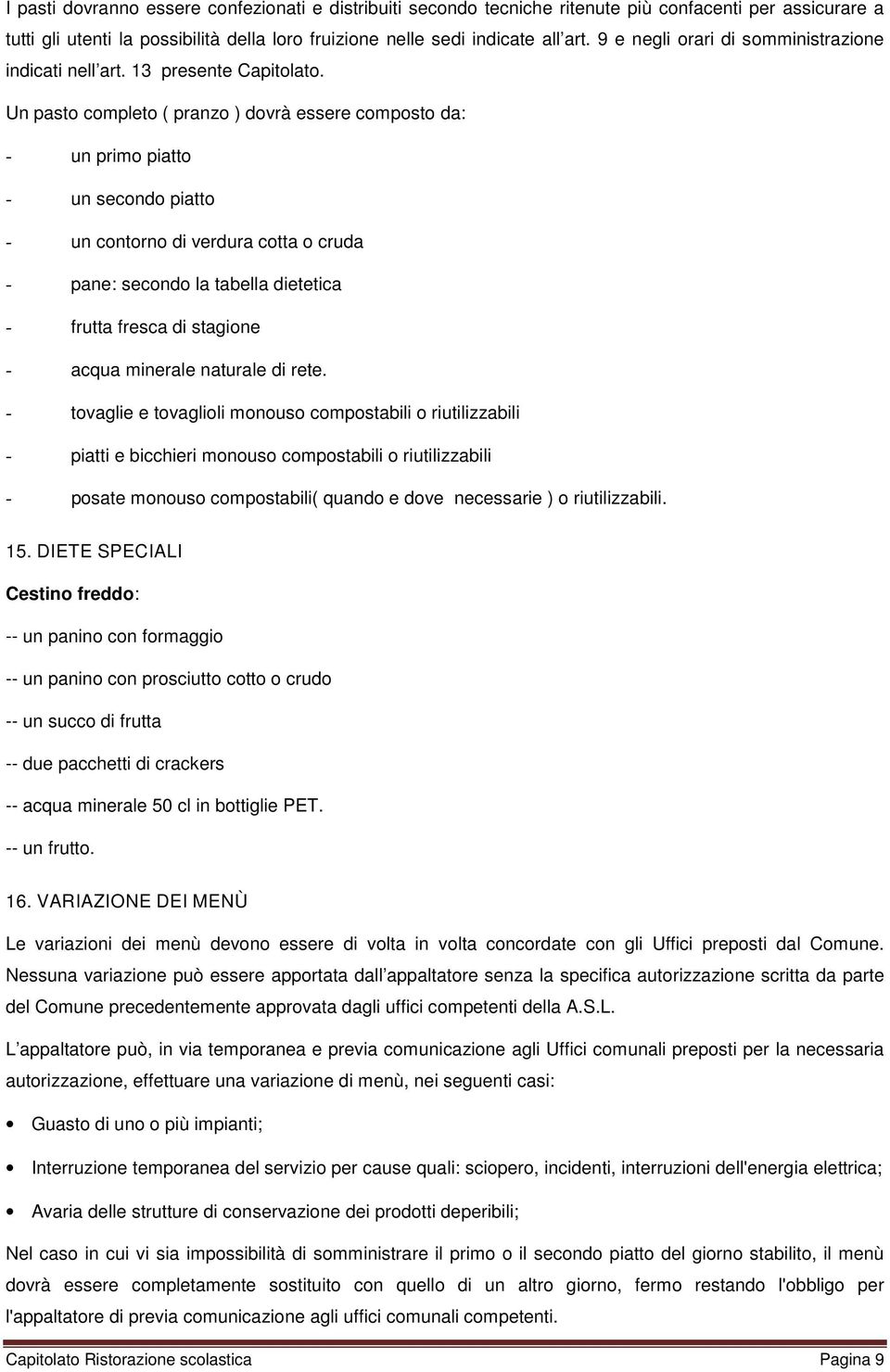 I pasti dovranno essere confezionati e distribuiti secondo tecniche ritenute più confacenti per assicurare a tutti gli utenti la possibilità della loro fruizione nelle sedi indicate all art. 9 e negli orari di somministrazione indicati nell art. 13 presente Capitolato.

Un pasto completo ( pranzo ) dovrà essere composto da:

- un primo piatto

- un secondo piatto

- un contorno di verdura cotta o cruda

- pane: secondo la tabella dietetica

- frutta fresca di stagione

- acqua minerale naturale di rete.

- tovaglie e tovaglioli monouso compostabili o riutilizzabili

- piatti e bicchieri monouso compostabili o riutilizzabili

- posate monouso compostabili( quando e dove necessarie ) o riutilizzabili.

15. DIETE SPECIALI

Cestino freddo:

-- un panino con formaggio

-- un panino con prosciutto cotto o crudo

-- un succo di frutta

-- due pacchetti di crackers

-- acqua minerale 50 cl in bottiglie PET.

-- un frutto.

16. VARIAZIONE DEI MENÙ

Le variazioni dei menù devono essere di volta in volta concordate con gli Uffici preposti dal Comune. Nessuna variazione può essere apportata dall appaltatore senza la specifica autorizzazione scritta da parte del Comune precedentemente approvata dagli uffici competenti della A.S.L.

L appaltatore può, in via temporanea e previa comunicazione agli Uffici comunali preposti per la necessaria autorizzazione, effettuare una variazione di menù, nei seguenti casi:

• Guasto di uno o più impianti;

• Interruzione temporanea del servizio per cause quali: sciopero, incidenti, interruzioni dell'energia elettrica;

• Avaria delle strutture di conservazione dei prodotti deperibili;

Nel caso in cui vi sia impossibilità di somministrare il primo o il secondo piatto del giorno stabilito, il menù dovrà essere completamente sostituito con quello di un altro giorno, fermo restando l'obbligo per l'appaltatore di previa comunicazione agli uffici comunali competenti.

Capitolato Ristorazione scolastica Pagina 9